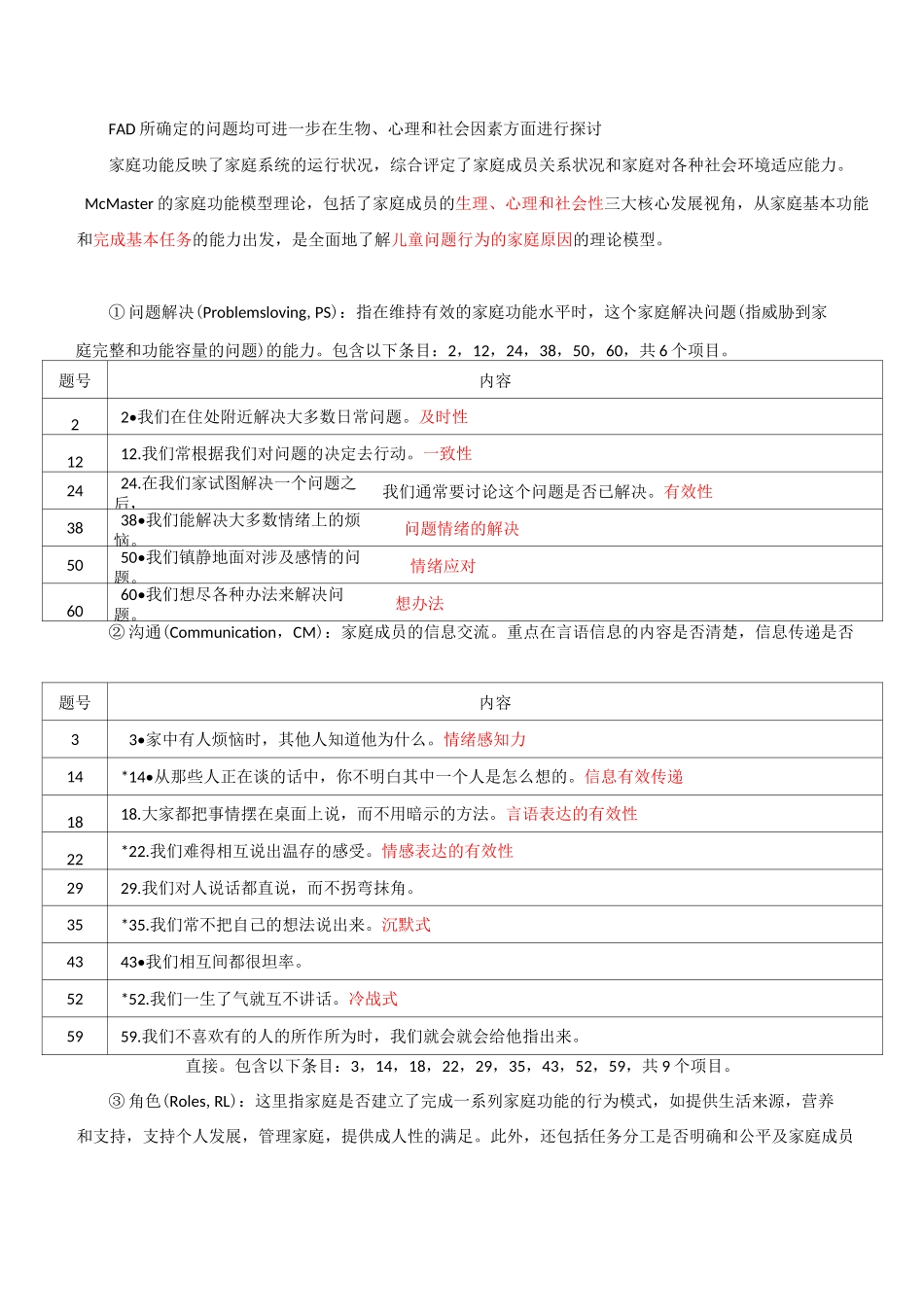 FAD 所确定的问题均可进一步在生物、心理和社会因素方面进行探讨

家庭功能反映了家庭系统的运行状况，综合评定了家庭成员关系状况和家庭对各种社会环境适应能力。

McMaster 的家庭功能模型理论，包括了家庭成员的生理、心理和社会性三大核心发展视角，从家庭基本功能和完成基本任务的能力出发，是全面地了解儿童问题行为的家庭原因的理论模型。

① 问题解决(Problemsloving, PS)：指在维持有效的家庭功能水平时，这个家庭解决问题(指威胁到家庭完整和功能容量的问题)的能力。包含以下条目：2，12，24，38，50，60，共 6 个项目。

| 题号 | 内容 |
|---|---|
| 2 | 2•我们在住处附近解决大多数日常问题。及时性 |
| 12 | 12.我们常根据我们对问题的决定去行动。一致性 |
| 24 | 24.在我们家试图解决一个问题之后，我们通常要讨论这个问题是否已解决。有效性 |
| 38 | 38•我们能解决大多数情绪上的烦恼。问题情绪的解决 |
| 50 | 50•我们镇静地面对涉及感情的问题。情绪应对 |
| 60 | 60•我们想尽各种办法来解决问题。想办法 |

② 沟通(Communication，CM)：家庭成员的信息交流。重点在言语信息的内容是否清楚，信息传递是否

| 题号 | 内容 |
|---|---|
| 3 | 3•家中有人烦恼时，其他人知道他为什么。情绪感知力 |
| 14 | *14•从那些人正在谈的话中，你不明白其中一个人是怎么想的。信息有效传递 |
| 18 | 18.大家都把事情摆在桌面上说，而不用暗示的方法。言语表达的有效性 |
| 22 | *22.我们难得相互说出温存的感受。情感表达的有效性 |
| 29 | 29.我们对人说话都直说，而不拐弯抹角。 |
| 35 | *35.我们常不把自己的想法说出来。沉默式 |
| 43 | 43•我们相互间都很坦率。 |
| 52 | *52.我们一生了气就互不讲话。冷战式 |
| 59 | 59.我们不喜欢有的人的所作所为时，我们就会就会给他指出来。 |

直接。包含以下条目：3，14，18，22，29，35，43，52，59，共 9 个项目。

③ 角色(Roles, RL)：这里指家庭是否建立了完成一系列家庭功能的行为模式，如提供生活来源，营养和支持，支持个人发展，管理家庭，提供成人性的满足。此外，还包括任务分工是否明确和公平及家庭成员